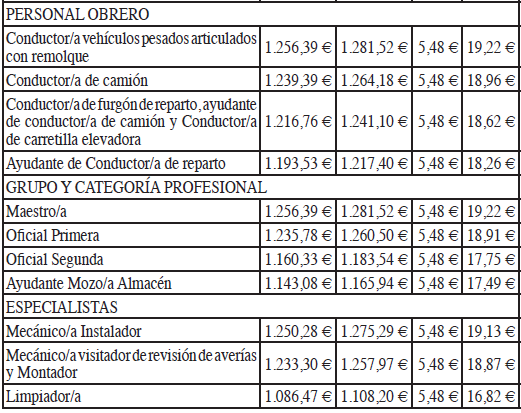 | PERSONAL OBRERO | | | | |
|---|---|---|---|---|
| Conductor/a vehículos pesados articulados con remolque | 1.256,39 € | 1.281,52 € | 5,48 € | 19,22 € |
| Conductor/a de camión | 1.239,39 € | 1.264,18 € | 5,48 € | 18,96 € |
| Conductor/a de furgón de reparto, ayudante de conductor/a de camión y Conductor/a de carretilla elevadora | 1.216,76 € | 1.241,10 € | 5,48 € | 18,62 € |
| Ayudante de Conductor/a de reparto | 1.193,53 € | 1.217,40 € | 5,48 € | 18,26 € |
| GRUPO Y CATEGORÍA PROFESIONAL | | | | |
| Maestro/a | 1.256,39 € | 1.281,52 € | 5,48 € | 19,22 € |
| Oficial Primera | 1.235,78 € | 1.260,50 € | 5,48 € | 18,91 € |
| Oficial Segunda | 1.160,33 € | 1.183,54 € | 5,48 € | 17,75 € |
| Ayudante Mozo/a Almacén | 1.143,08 € | 1.165,94 € | 5,48 € | 17,49 € |
| ESPECIALISTAS | | | | |
| Mecánico/a Instalador | 1.250,28 € | 1.275,29 € | 5,48 € | 19,13 € |
| Mecánico/a visitador de revisión de averías y Montador | 1.233,30 € | 1.257,97 € | 5,48 € | 18,87 € |
| Limpiador/a | 1.086,47 € | 1.108,20 € | 5,48 € | 16,82 € |